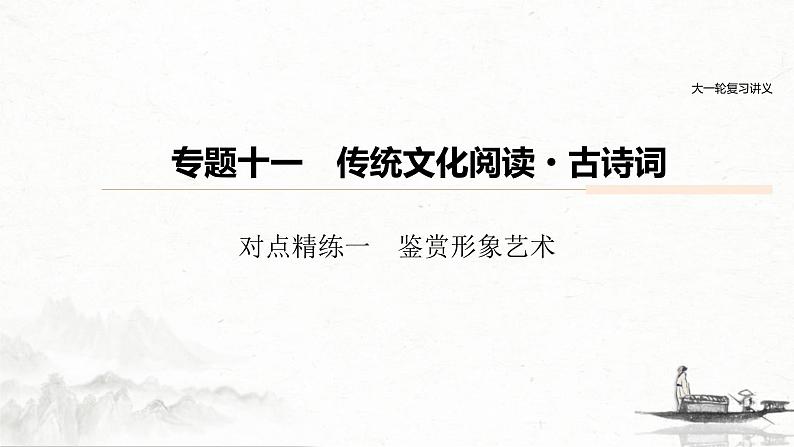 大一轮复习讲义

专题十一　传统文化阅读·古诗词

对点精练一　鉴赏形象艺术